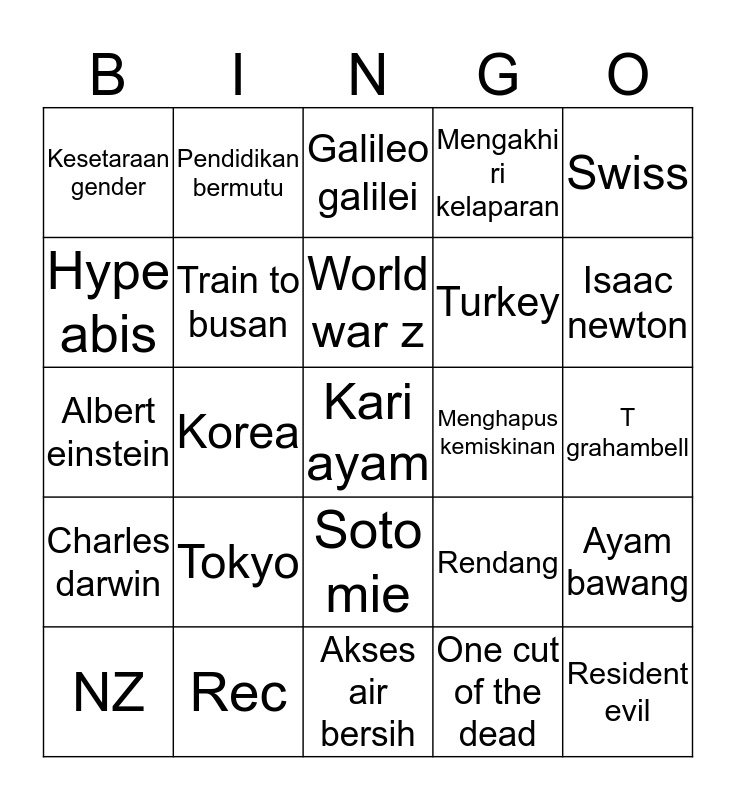 | B | I | N | G | O |
|---|---|---|---|---|
| Kesetaraan gender | Pendidikan bermutu | Galileo galilei | Mengakhiri kelaparan | Swiss |
| Hype abis | Train to busan | World war z | Turkey | Isaac newton |
| Albert einstein | Korea | Kari ayam | Menghapus kemiskinan | T grahambell |
| Charles darwin | Tokyo | Soto mie | Rendang | Ayam bawang |
| NZ | Rec | Akses air bersih | One cut of the dead | Resident evil |